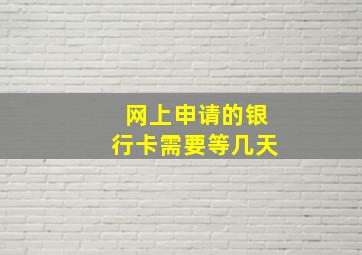 网上申请的银行卡需要等几天